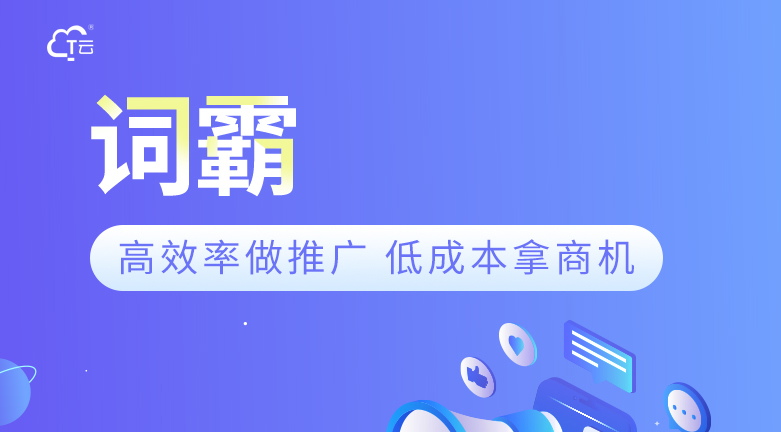 T云

词霸

高效率做推广 低成本拿商机